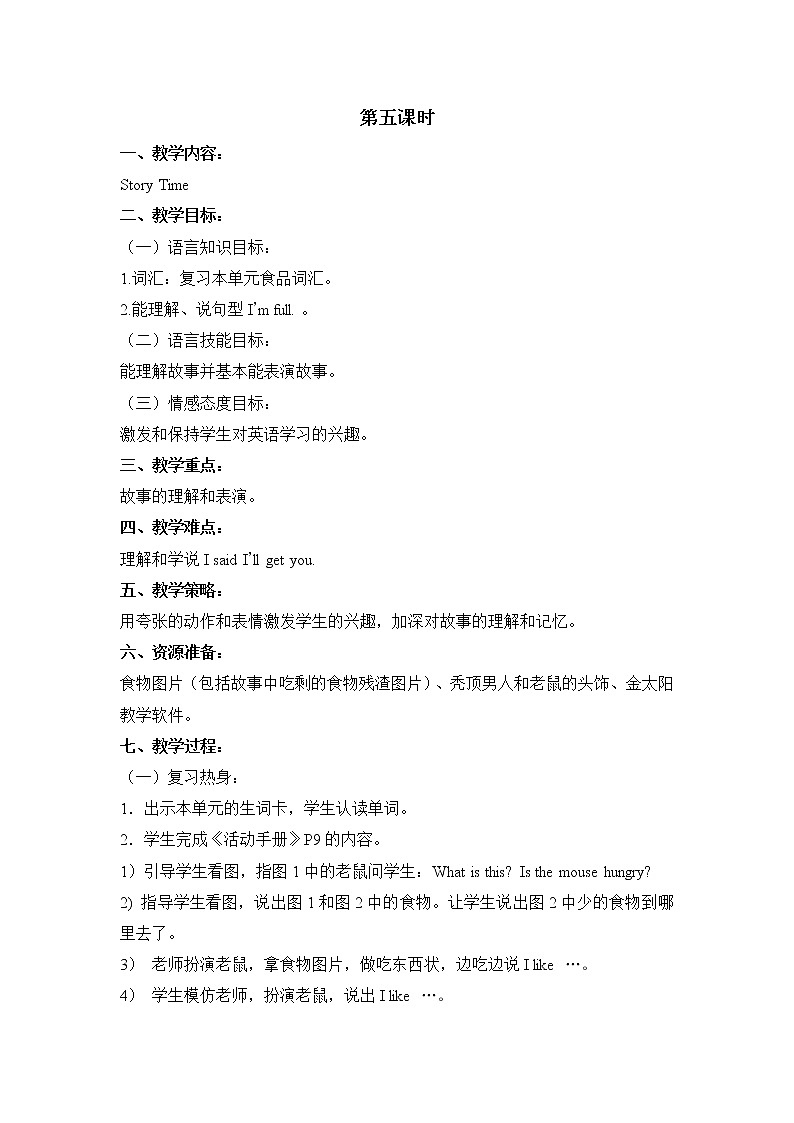 第五课时

一、教学内容：

Story Time

二、教学目标：

（一）语言知识目标：

1.词汇：复习本单元食品词汇。

2.能理解、说句型 I'm full. 。

（二）语言技能目标：

能理解故事并基本能表演故事。

（三）情感态度目标：

激发和保持学生对英语学习的兴趣。

三、教学重点：

故事的理解和表演。

四、教学难点：

理解和学说 I said I'll get you.

五、教学策略：

用夸张的动作和表情激发学生的兴趣，加深对故事的理解和记忆。

六、资源准备：

食物图片（包括故事中吃剩的食物残渣图片）、秃顶男人和老鼠的头饰、金太阳教学软件。

七、教学过程：

（一）复习热身：

1．出示本单元的生词卡，学生认读单词。

2．学生完成《活动手册》P9 的内容。

1）引导学生看图，指图 1 中的老鼠问学生：What is this? Is the mouse hungry?

2) 指导学生看图，说出图 1 和图 2 中的食物。让学生说出图 2 中少的食物到哪里去了。

3） 老师扮演老鼠，拿食物图片，做吃东西状，边吃边说 I like …。

4） 学生模仿老师，扮演老鼠，说出 I like …。